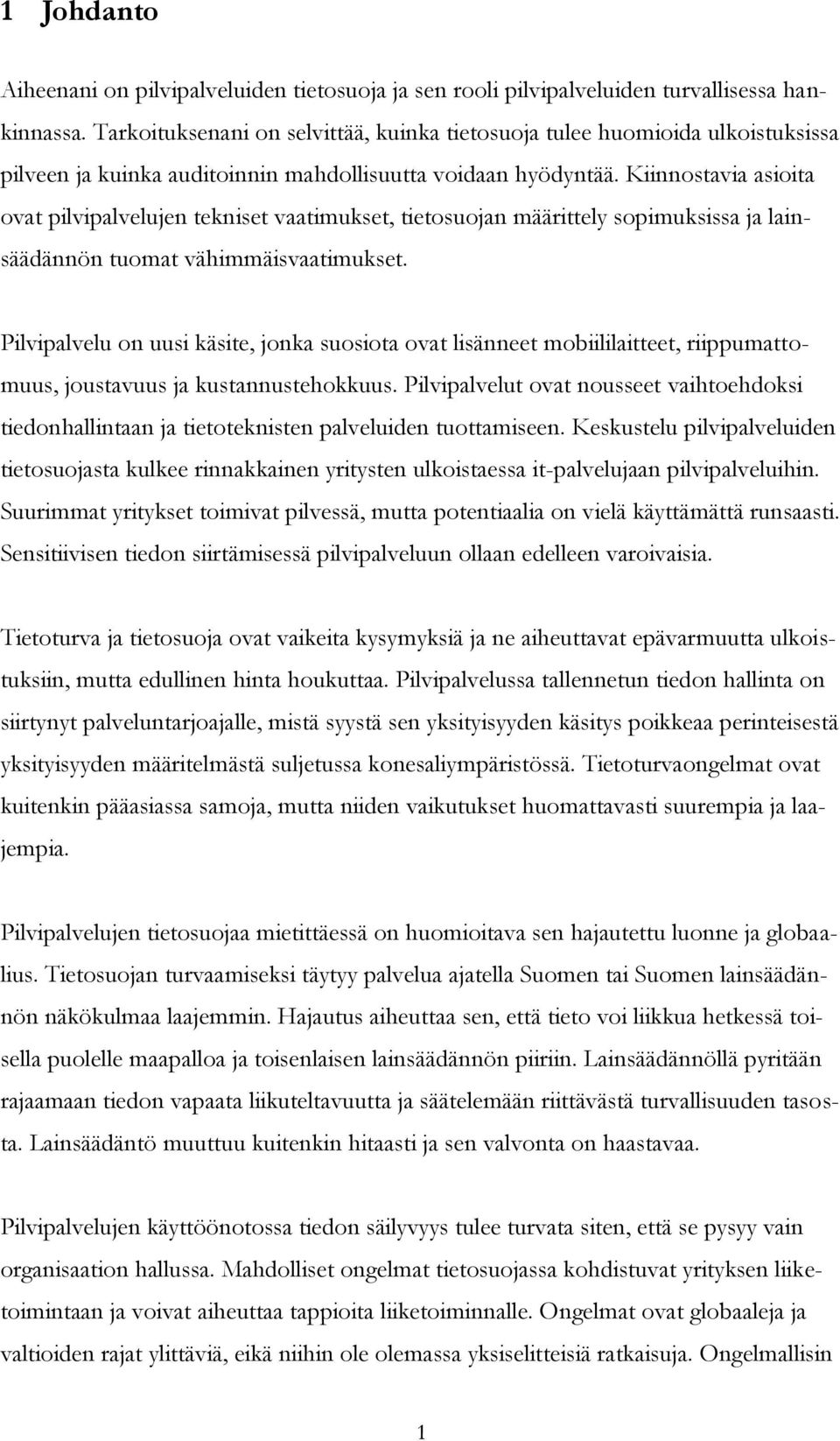 1 Johdanto

Aiheenani on pilvipalveluiden tietosuoja ja sen rooli pilvipalveluiden turvallisessa hankinnassa. Tarkoituksenani on selvittää, kuinka tietosuoja tulee huomioida ulkoistuksissa pilveen ja kuinka auditoinnin mahdollisuutta voidaan hyödyntää. Kiinnostavia asioita ovat pilvipalvelujen tekniset vaatimukset, tietosuojan määrittely sopimuksissa ja lainsäädännön tuomat vähimmäisvaatimukset.

Pilvipalvelu on uusi käsite, jonka suosiota ovat lisänneet mobiililaitteet, riippumattomuus, joustavuus ja kustannustehokkuus. Pilvipalvelut ovat nousseet vaihtoehdoksi tiedonhallintaan ja tietoteknisten palveluiden tuottamiseen. Keskustelu pilvipalveluiden tietosuojasta kulkee rinnakkainen yritysten ulkoistaessa it-palvelujaan pilvipalveluihin. Suurimmat yritykset toimivat pilvessä, mutta potentiaalia on vielä käyttämättä runsaasti. Sensitiivisen tiedon siirtämisessä pilvipalveluun ollaan edelleen varoivaisia.

Tietoturva ja tietosuoja ovat vaikeita kysymyksiä ja ne aiheuttavat epävarmuutta ulkoistuksiin, mutta edullinen hinta houkuttaa. Pilvipalvelussa tallennetun tiedon hallinta on siirtynyt palveluntarjoajalle, mistä syystä sen yksityisyyden käsitys poikkeaa perinteisestä yksityisyyden määritelmästä suljetussa konesaliympäristössä. Tietoturvaongelmat ovat kuitenkin pääasiassa samoja, mutta niiden vaikutukset huomattavasti suurempia ja laajempia.

Pilvipalvelujen tietosuojaa mietittäessä on huomioitava sen hajautettu luonne ja globaalius. Tietosuojan turvaamiseksi täytyy palvelua ajatella Suomen tai Suomen lainsäädännön näkökulmaa laajemmin. Hajautus aiheuttaa sen, että tieto voi liikkua hetkessä toisella puolelle maapalloa ja toisenlaisen lainsäädännön piiriin. Lainsäädännöllä pyritään rajaamaan tiedon vapaata liikuteltavuutta ja säätelemään riittävästä turvallisuuden tasosta. Lainsäädäntö muuttuu kuitenkin hitaasti ja sen valvonta on haastavaa.

Pilvipalvelujen käyttöönotossa tiedon säilyvyys tulee turvata siten, että se pysyy vain organisaation hallussa. Mahdolliset ongelmat tietosuojassa kohdistuvat yrityksen liiketoimintaan ja voivat aiheuttaa tappioita liiketoiminnalle. Ongelmat ovat globaaleja ja valtioiden rajat ylittäviä, eikä niihin ole olemassa yksiselitteisiä ratkaisuja. Ongelmallisin

1